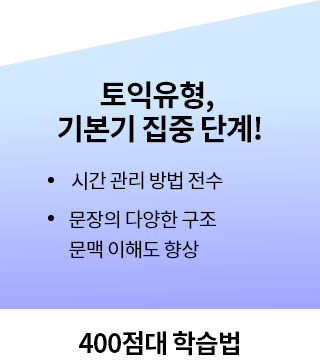 토익유형,
기본기 집중 단계!

• 시간 관리 방법 전수

• 문장의 다양한 구조
문맥 이해도 향상

400점대 학습법